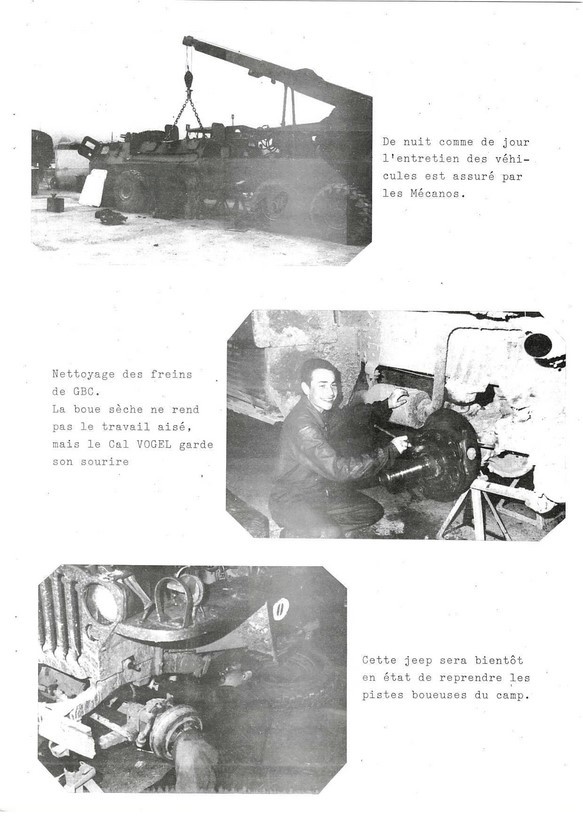 De nuit comme de jour l'entretien des véhicules est assuré par les Mécanos.

Nettoyage des freins de GBC.
La boue sèche ne rend pas le travail aisé, mais le Cal VOGEL garde son sourire

0

Cette jeep sera bientôt en état de reprendre les pistes boueuses du camp.